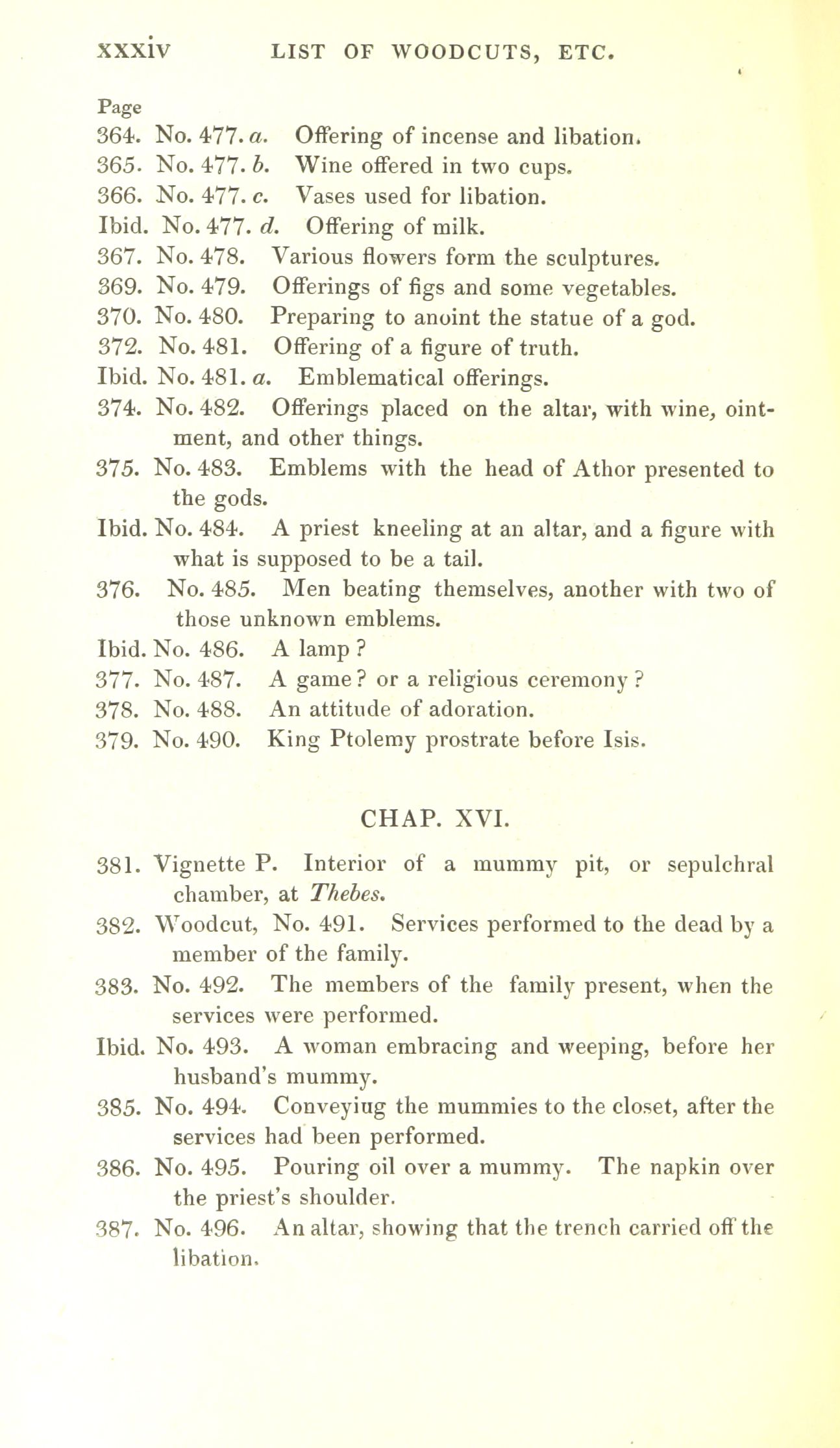 xxxiv LIST OF WOODCUTS, ETC.

Page
364. No. 477. a. Offering of incense and libation.
365. No. 477. b. Wine offered in two cups.
366. No. 477. c. Vases used for libation.
Ibid. No. 477. d. Offering of milk.
367. No. 478. Various flowers form the sculptures.
369. No. 479. Offerings of figs and some vegetables.
370. No. 480. Preparing to anoint the statue of a god.
372. No. 481. Offering of a figure of truth.
Ibid. No. 481. a. Emblematical offerings.
374. No. 482. Offerings placed on the altar, with wine, ointment, and other things.
375. No. 483. Emblems with the head of Athor presented to the gods.
Ibid. No. 484. A priest kneeling at an altar, and a figure with what is supposed to be a tail.
376. No. 485. Men beating themselves, another with two of those unknown emblems.
Ibid. No. 486. A lamp ?
377. No. 487. A game ? or a religious ceremony ?
378. No. 488. An attitude of adoration.
379. No. 490. King Ptolemy prostrate before Isis.

CHAP. XVI.

381. Vignette P. Interior of a mummy pit, or sepulchral chamber, at Thebes.
382. Woodcut, No. 491. Services performed to the dead by a member of the family.
383. No. 492. The members of the family present, when the services were performed.
Ibid. No. 493. A woman embracing and weeping, before her husband's mummy.
385. No. 494. Conveyiug the mummies to the closet, after the services had been performed.
386. No. 495. Pouring oil over a mummy. The napkin over the priest's shoulder.
387. No. 496. An altar, showing that the trench carried off the libation.